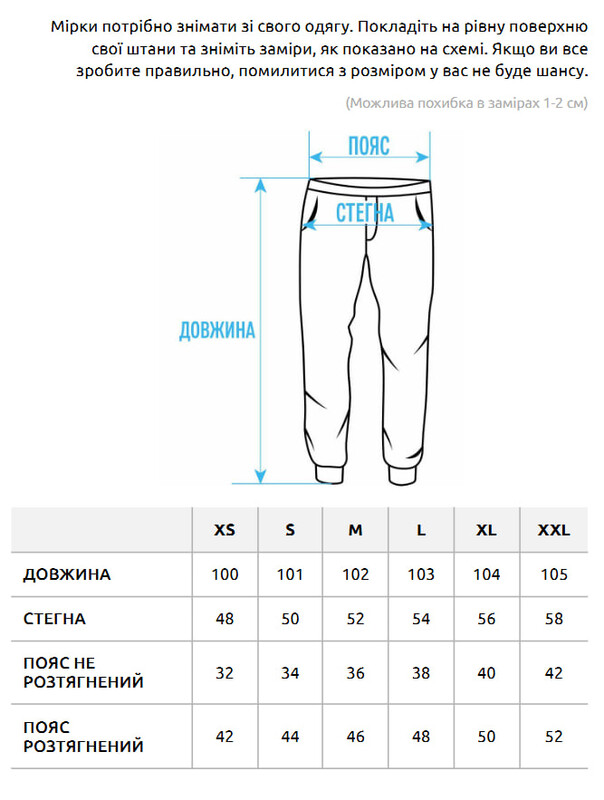 Мірки потрібно знімати зі свого одягу. Покладіть на рівну поверхню свої штани та зніміть заміри, як показано на схемі. Якщо ви все зробите правильно, помилитися з розміром у вас не буде шансу.

(Можлива похибка в замірах 1-2 см)

ПОЯС

СТЕГНА

ДОВЖИНА

| | XS | S | M | L | XL | XXL |
|---|---|---|---|---|---|---|
| ДОВЖИНА | 100 | 101 | 102 | 103 | 104 | 105 |
| СТЕГНА | 48 | 50 | 52 | 54 | 56 | 58 |
| ПОЯС НЕ РОЗТЯГНЕНИЙ | 32 | 34 | 36 | 38 | 40 | 42 |
| ПОЯС РОЗТЯГНЕНИЙ | 42 | 44 | 46 | 48 | 50 | 52 |